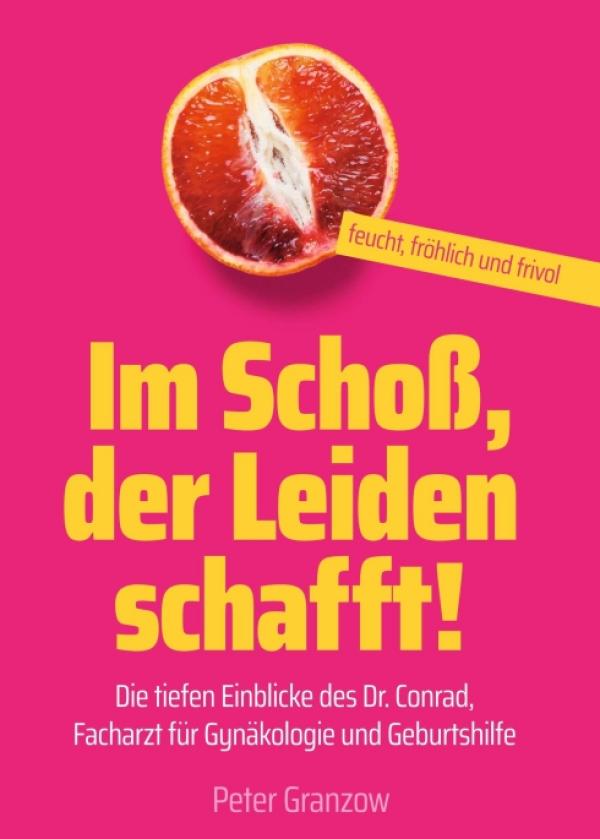 feucht, fröhlich und frivol

Im Schoß, der Leiden schafft!

Die tiefen Einblicke des Dr. Conrad, Facharzt für Gynäkologie und Geburtshilfe

Peter Granzow